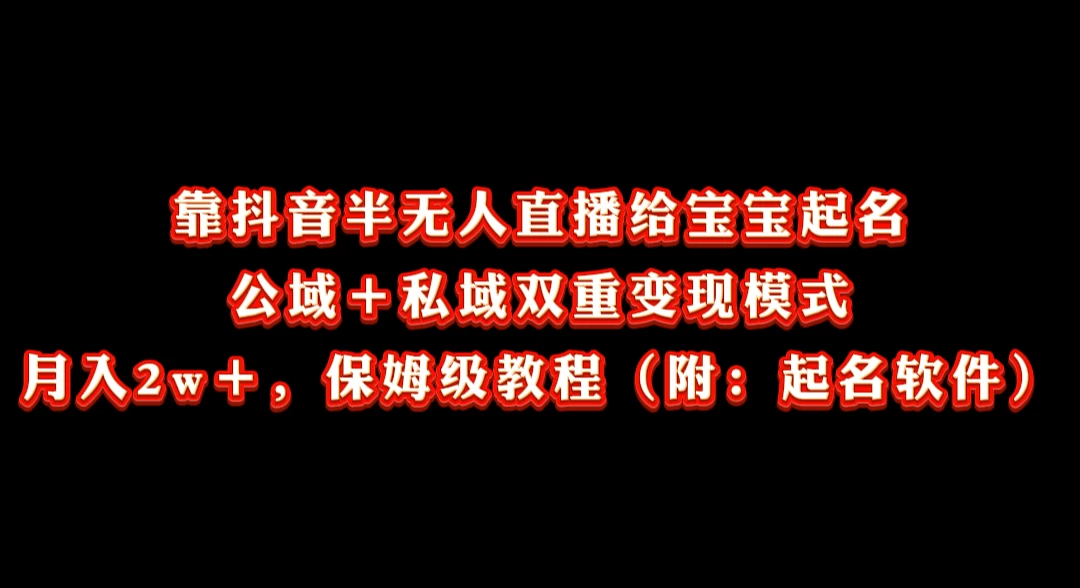 靠抖音半无人直播给宝宝起名
公域＋私域双重变现模式
月入2w＋，保姆级教程（附：起名软件）